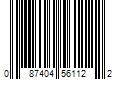 0 87404 56112 2